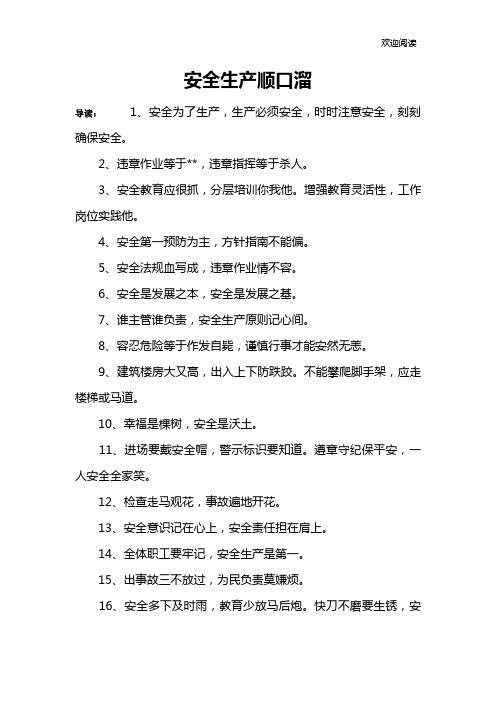 欢迎阅读

安全生产顺口溜

导读：　1、安全为了生产，生产必须安全，时时注意安全，刻刻确保安全。

2、违章作业等于**，违章指挥等于杀人。

3、安全教育应很抓，分层培训你我他。增强教育灵活性，工作岗位实践他。

4、安全第一预防为主，方针指南不能偏。

5、安全法规血写成，违章作业情不容。

6、安全是发展之本，安全是发展之基。

7、谁主管谁负责，安全生产原则记心间。

8、容忍危险等于作发自毙，谨慎行事才能安然无恙。

9、建筑楼房大又高，出入上下防跌跤。不能攀爬脚手架，应走楼梯或马道。

10、幸福是棵树，安全是沃土。

11、进场要戴安全帽，警示标识要知道。遵章守纪保平安，一人安全全家笑。

12、检查走马观花，事故遍地开花。

13、安全意识记在心上，安全责任担在肩上。

14、全体职工要牢记，安全生产是第一。

15、出事故三不放过，为民负责莫嫌烦。

16、安全多下及时雨，教育少放马后炮。快刀不磨要生锈，安